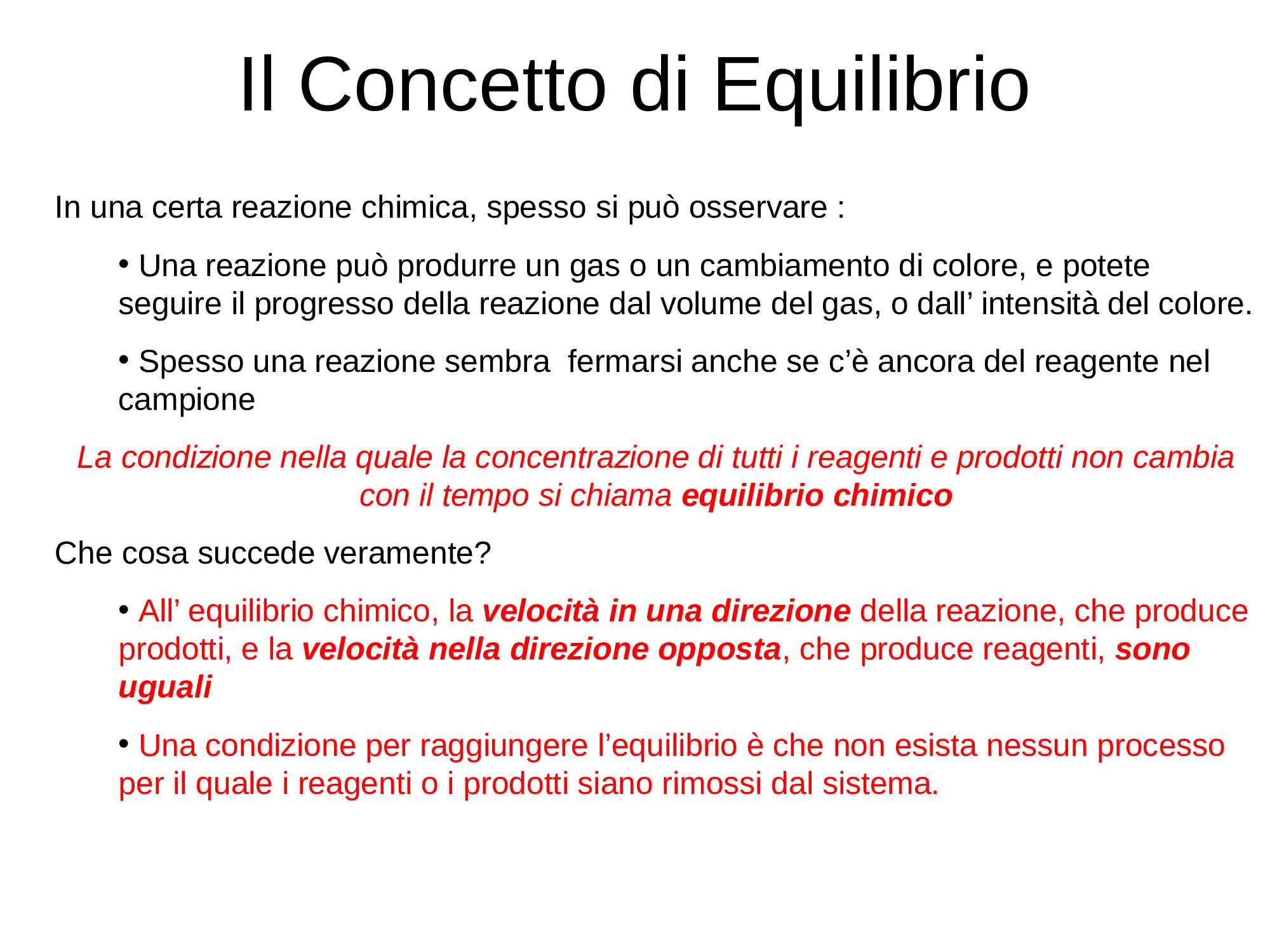 Il Concetto di Equilibrio

In una certa reazione chimica, spesso si può osservare :

• Una reazione può produrre un gas o un cambiamento di colore, e potete seguire il progresso della reazione dal volume del gas, o dall’ intensità del colore.

• Spesso una reazione sembra  fermarsi anche se c’è ancora del reagente nel campione

La condizione nella quale la concentrazione di tutti i reagenti e prodotti non cambia con il tempo si chiama equilibrio chimico

Che cosa succede veramente?

• All’ equilibrio chimico, la velocità in una direzione della reazione, che produce prodotti, e la velocità nella direzione opposta, che produce reagenti, sono uguali

• Una condizione per raggiungere l’equilibrio è che non esista nessun processo per il quale i reagenti o i prodotti siano rimossi dal sistema.